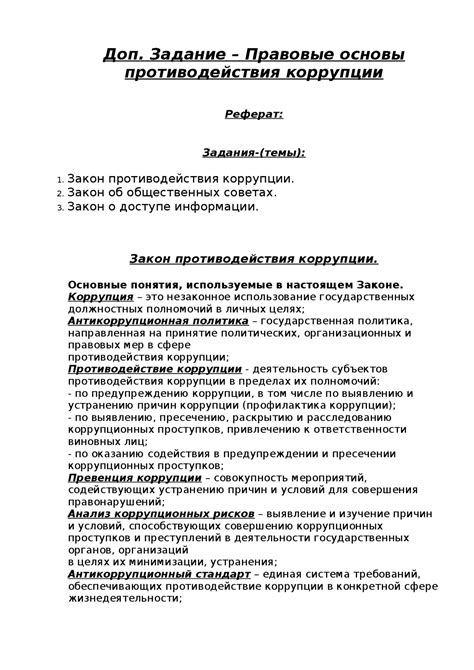 Доп. Задание – Правовые основы противодействия коррупции

Реферат:

Задания-(темы):

1. Закон противодействия коррупции.
2. Закон об общественных советах.
3. Закон о доступе информации.

Закон противодействия коррупции.

Основные понятия, используемые в настоящем Законе.
Коррупция – это незаконное использование государственных должностных полномочий в личных целях;
Антикоррупционная политика – государственная политика, направленная на принятие политических, организационных и правовых мер в сфере
противодействия коррупции;
Противодействие коррупции - деятельность субъектов противодействия коррупции в пределах их полномочий:
- по предупреждению коррупции, в том числе по выявлению и устранению причин коррупции (профилактика коррупции);
- по выявлению, пресечению, раскрытию и расследованию коррупционных проступков, привлечению к ответственности виновных лиц;
- по оказанию содействия в предупреждении и пресечении коррупционных проступков;
Превенция коррупции – совокупность мероприятий, содействующих устранению причин и условий для совершения правонарушений;
Анализ коррупционных рисков – выявление и изучение причин и условий, способствующих совершению коррупционных проступков и преступлений в деятельности государственных органов, организаций
в целях их минимизации, устранения;
Антикоррупционный стандарт – единая система требований, обеспечивающих противодействие коррупции в конкретной сфере жизнедеятельности;